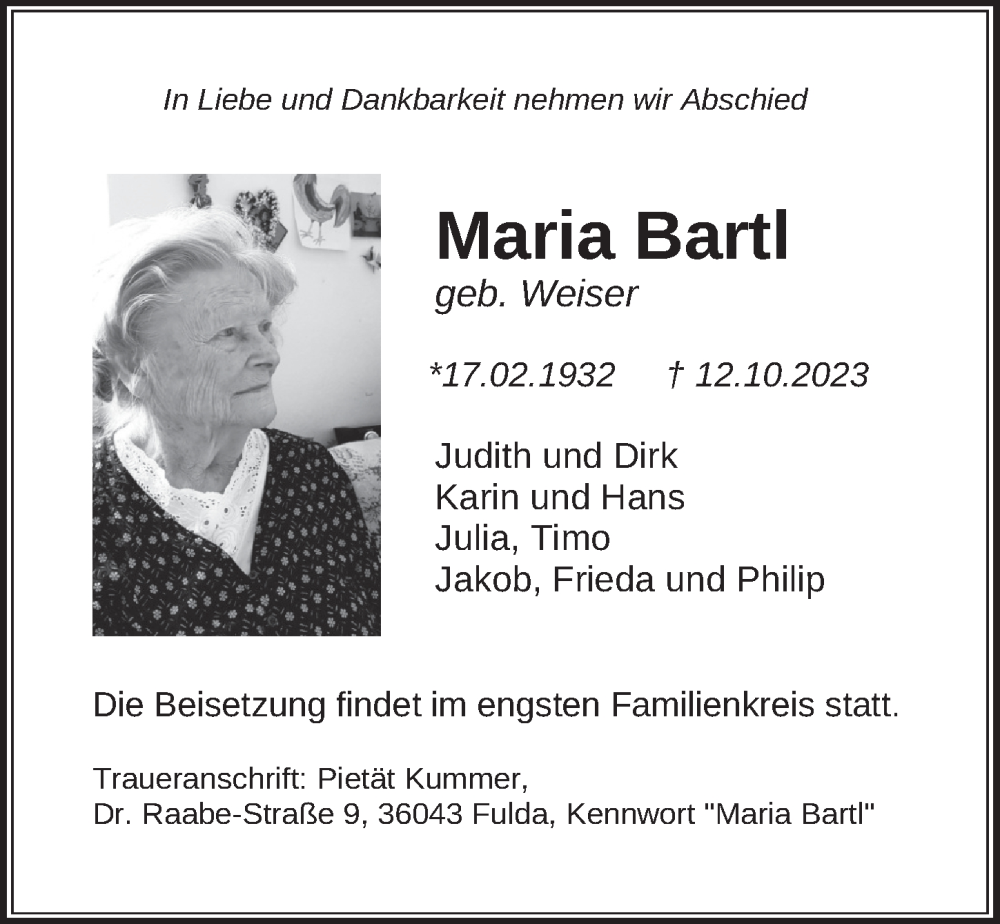 In Liebe und Dankbarkeit nehmen wir Abschied

Maria Bartl
geb. Weiser

*17.02.1932 † 12.10.2023

Judith und Dirk
Karin und Hans
Julia, Timo
Jakob, Frieda und Philip

Die Beisetzung findet im engsten Familienkreis statt.

Traueranschrift: Pietät Kummer,
Dr. Raabe-Straße 9, 36043 Fulda, Kennwort "Maria Bartl"